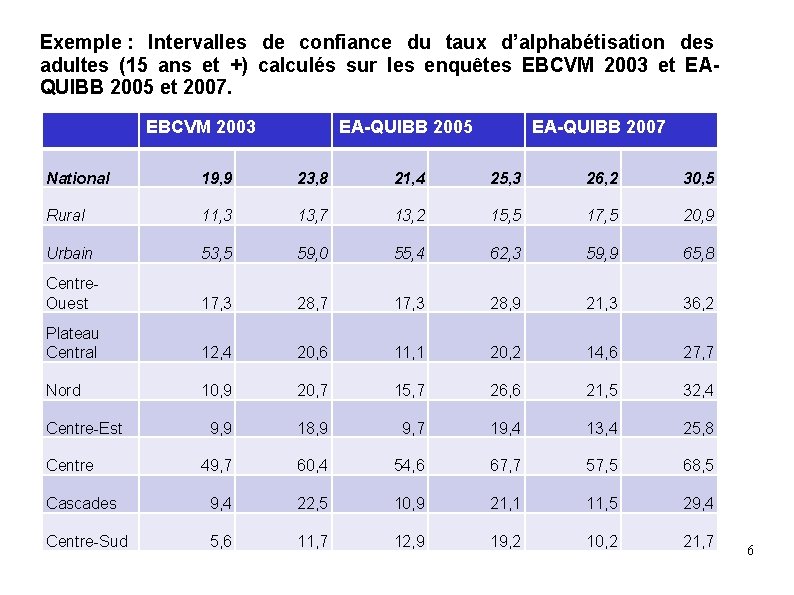 Exemple : Intervalles de confiance du taux d'alphabétisation des adultes (15 ans et +) calculés sur les enquêtes EBCVM 2003 et EA-QUIBB 2005 et 2007.

| | EBCVM 2003 | | EA-QUIBB 2005 | | EA-QUIBB 2007 | |
|---|---|---|---|---|---|---|
| National | 19,9 | 23,8 | 21,4 | 25,3 | 26,2 | 30,5 |
| Rural | 11,3 | 13,7 | 13,2 | 15,5 | 17,5 | 20,9 |
| Urbain | 53,5 | 59,0 | 55,4 | 62,3 | 59,9 | 65,8 |
| Centre-Ouest | 17,3 | 28,7 | 17,3 | 28,9 | 21,3 | 36,2 |
| Plateau Central | 12,4 | 20,6 | 11,1 | 20,2 | 14,6 | 27,7 |
| Nord | 10,9 | 20,7 | 15,7 | 26,6 | 21,5 | 32,4 |
| Centre-Est | 9,9 | 18,9 | 9,7 | 19,4 | 13,4 | 25,8 |
| Centre | 49,7 | 60,4 | 54,6 | 67,7 | 57,5 | 68,5 |
| Cascades | 9,4 | 22,5 | 10,9 | 21,1 | 11,5 | 29,4 |
| Centre-Sud | 5,6 | 11,7 | 12,9 | 19,2 | 10,2 | 21,7 |

6